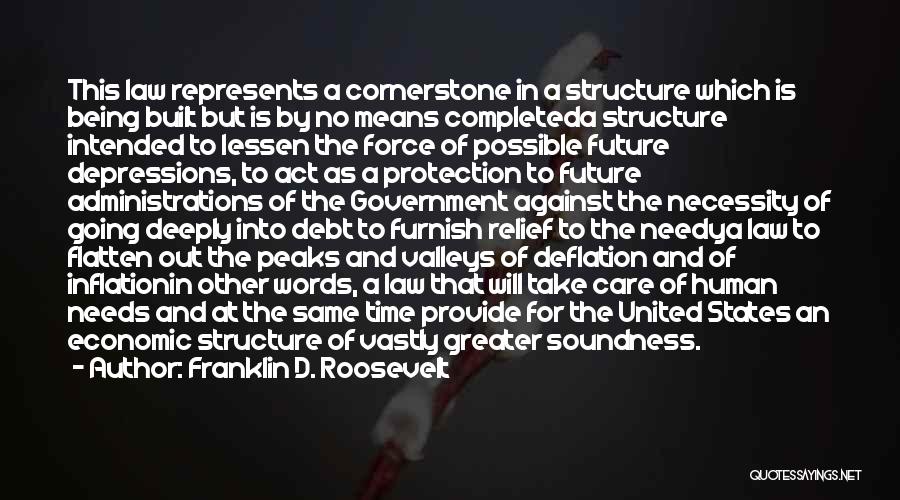 This law represents a cornerstone in a structure which is being built but is by no means completeda structure intended to lessen the force of possible future depressions, to act as a protection to future administrations of the Government against the necessity of going deeply into debt to furnish relief to the needya law to flatten out the peaks and valleys of deflation and of inflationin other words, a law that will take care of human needs and at the same time provide for the United States an economic structure of vastly greater soundness.
- Author: Franklin D. Roosevelt

QUOTESSAYINGS.NET